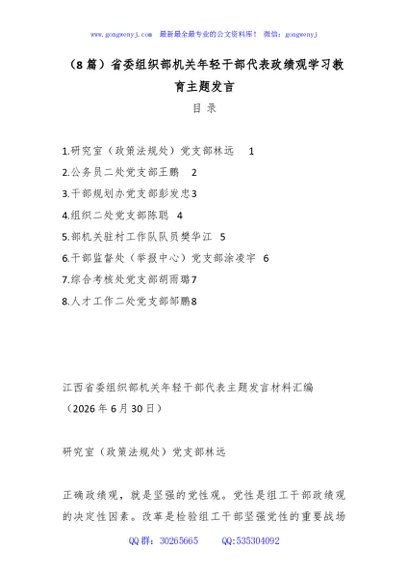 www.gongwenyj.com 最新最全最专业的公文资料库！ 微信：gongwenyj

（8篇）省委组织部机关年轻干部代表政绩观学习教育主题发言

目 录

1.研究室（政策法规处）党支部林远 1
2.公务员二处党支部王鹏 2
3.干部规划办党支部彭发忠3
4.组织二处党支部陈聪 4
5.部机关驻村工作队队员樊华江 5
6.干部监督处（举报中心）党支部涂凌宇 6
7.综合考核处党支部胡雨璐7
8.人才工作二处党支部邹鹏8

江西省委组织部机关年轻干部代表主题发言材料汇编
（2026年6月30日）

研究室（政策法规处）党支部林远

正确政绩观，就是坚强的党性观。党性是组工干部政绩观的决定性因素。改革是检验组工干部坚强党性的重要战场

QQ群：30265665 QQ:535304092